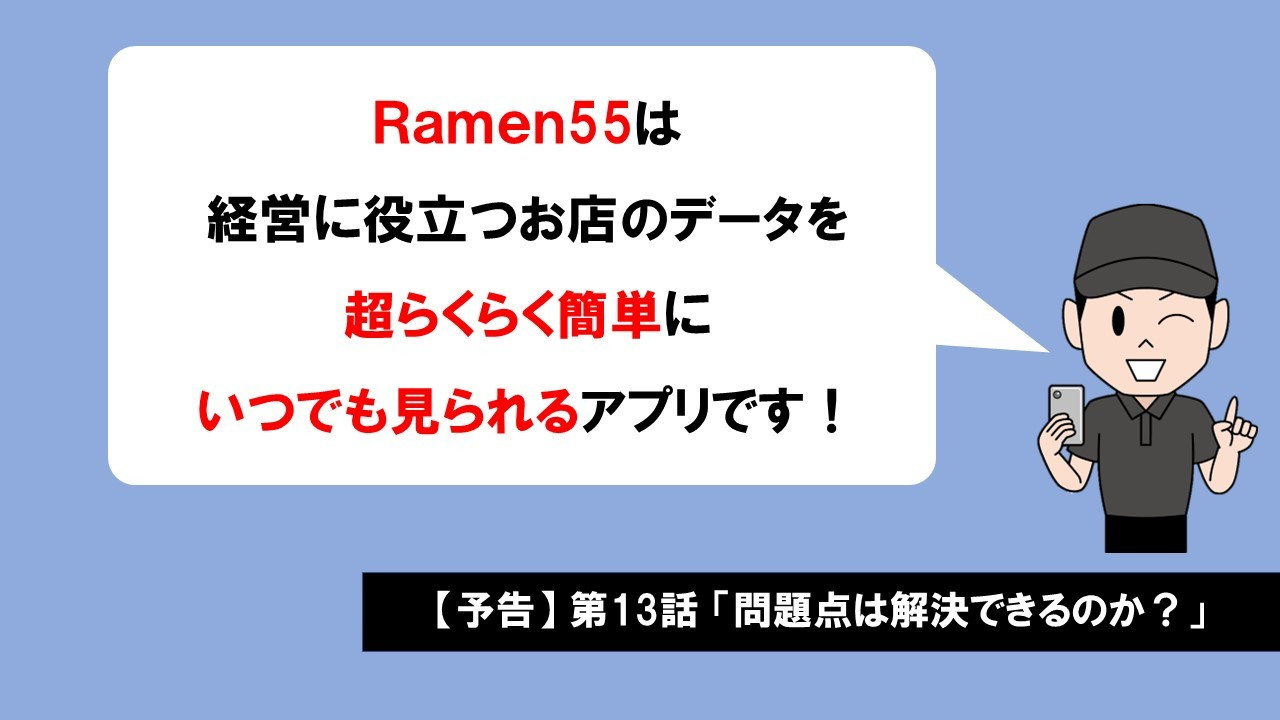 Ramen55は
経営に役立つお店のデータを
超らくらく簡単に
いつでも見られるアプリです！

【予告】第13話「問題点は解決できるのか？」